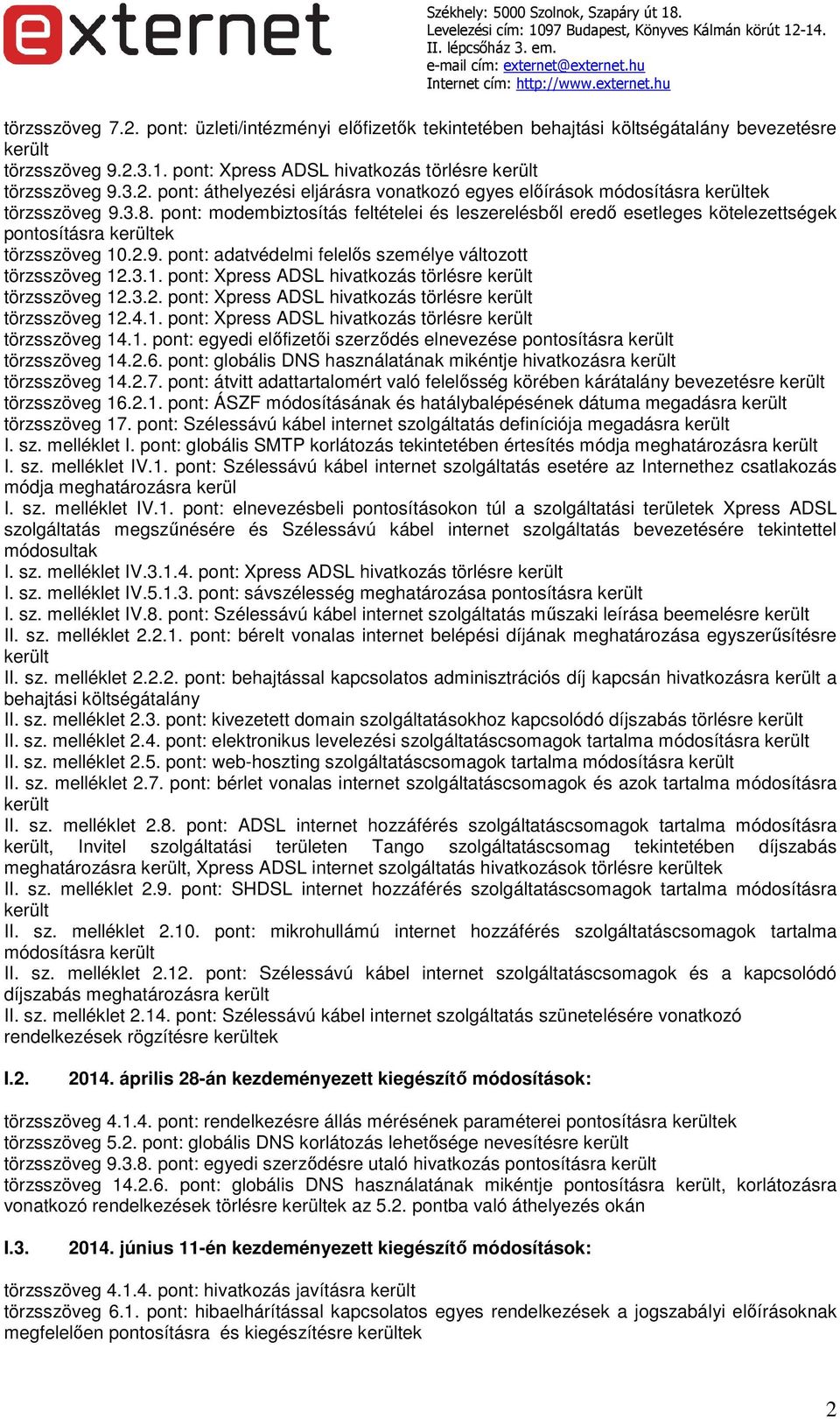 externet

Székhely: 5000 Szolnok, Szapáry út 18.
Levelezési cím: 1097 Budapest, Könyves Kálmán körút 12-14. II. lépcsőház 3. em.
e-mail cím: externet@externet.hu
Internet cím: http://www.externet.hu

törzsszöveg 7.2. pont: üzleti/intézményi előfizetők tekintetében behajtási költségátalány bevezetésre került
törzsszöveg 9.2.3.1. pont: Xpress ADSL hivatkozás törlésre került
törzsszöveg 9.3.2. pont: áthelyezési eljárásra vonatkozó egyes előírások módosításra kerültek
törzsszöveg 9.3.8. pont: modembiztosítás feltételei és leszerelésből eredő esetleges kötelezettségek pontosításra kerültek
törzsszöveg 10.2.9. pont: adatvédelmi felelős személye változott
törzsszöveg 12.3.1. pont: Xpress ADSL hivatkozás törlésre került
törzsszöveg 12.3.2. pont: Xpress ADSL hivatkozás törlésre került
törzsszöveg 12.4.1. pont: Xpress ADSL hivatkozás törlésre került
törzsszöveg 14.1. pont: egyedi előfizetői szerződés elnevezése pontosításra került
törzsszöveg 14.2.6. pont: globális DNS használatának mikéntje hivatkozásra került
törzsszöveg 14.2.7. pont: átvitt adattartalomért való felelősség körében kárátalány bevezetésre került
törzsszöveg 16.2.1. pont: ÁSZF módosításának és hatálybalépésének dátuma megadásra került
törzsszöveg 17. pont: Szélessávú kábel internet szolgáltatás definíciója megadásra került
I. sz. melléklet I. pont: globális SMTP korlátozás tekintetében értesítés módja meghatározásra került
I. sz. melléklet IV.1. pont: Szélessávú kábel internet szolgáltatás esetére az Internethez csatlakozás módja meghatározásra kerül
I. sz. melléklet IV.1. pont: elnevezésbeli pontosításokon túl a szolgáltatási területek Xpress ADSL szolgáltatás megszűnésére és Szélessávú kábel internet szolgáltatás bevezetésére tekintettel módosultak
I. sz. melléklet IV.3.1.4. pont: Xpress ADSL hivatkozás törlésre került
I. sz. melléklet IV.5.1.3. pont: sávszélesség meghatározása pontosításra került
I. sz. melléklet IV.8. pont: Szélessávú kábel internet szolgáltatás műszaki leírása beemelésre került
II. sz. melléklet 2.2.1. pont: bérelt vonalas internet belépési díjának meghatározása egyszerűsítésre került
II. sz. melléklet 2.2.2. pont: behajtással kapcsolatos adminisztrációs díj kapcsán hivatkozásra került a behajtási költségátalány
II. sz. melléklet 2.3. pont: kivezetett domain szolgáltatásokhoz kapcsolódó díjszabás törlésre került
II. sz. melléklet 2.4. pont: elektronikus levelezési szolgáltatáscsomagok tartalma módosításra került
II. sz. melléklet 2.5. pont: web-hoszting szolgáltatáscsomagok tartalma módosításra került
II. sz. melléklet 2.7. pont: bérlet vonalas internet szolgáltatáscsomagok és azok tartalma módosításra került
II. sz. melléklet 2.8. pont: ADSL internet hozzáférés szolgáltatáscsomagok tartalma módosításra került, Invitel szolgáltatási területen Tango szolgáltatáscsomag tekintetében díjszabás meghatározásra került, Xpress ADSL internet szolgáltatás hivatkozások törlésre kerültek
II. sz. melléklet 2.9. pont: SHDSL internet hozzáférés szolgáltatáscsomagok tartalma módosításra került
II. sz. melléklet 2.10. pont: mikrohullámú internet hozzáférés szolgáltatáscsomagok tartalma módosításra került
II. sz. melléklet 2.12. pont: Szélessávú kábel internet szolgáltatáscsomagok és a kapcsolódó díjszabás meghatározásra került
II. sz. melléklet 2.14. pont: Szélessávú kábel internet szolgáltatás szünetelésére vonatkozó rendelkezések rögzítésre kerültek

I.2. 2014. április 28-án kezdeményezett kiegészítő módosítások:

törzsszöveg 4.1.4. pont: rendelkezésre állás mérésének paraméterei pontosításra kerültek
törzsszöveg 5.2. pont: globális DNS korlátozás lehetősége nevesítésre került
törzsszöveg 9.3.8. pont: egyedi szerződésre utaló hivatkozás pontosításra került
törzsszöveg 14.2.6. pont: globális DNS használatának mikéntje pontosításra került, korlátozásra vonatkozó rendelkezések törlésre kerültek az 5.2. pontba való áthelyezés okán

I.3. 2014. június 11-én kezdeményezett kiegészítő módosítások:

törzsszöveg 4.1.4. pont: hivatkozás javításra került
törzsszöveg 6.1. pont: hibaelhárítással kapcsolatos egyes rendelkezések a jogszabályi előírásoknak megfelelően pontosításra és kiegészítésre kerültek

2